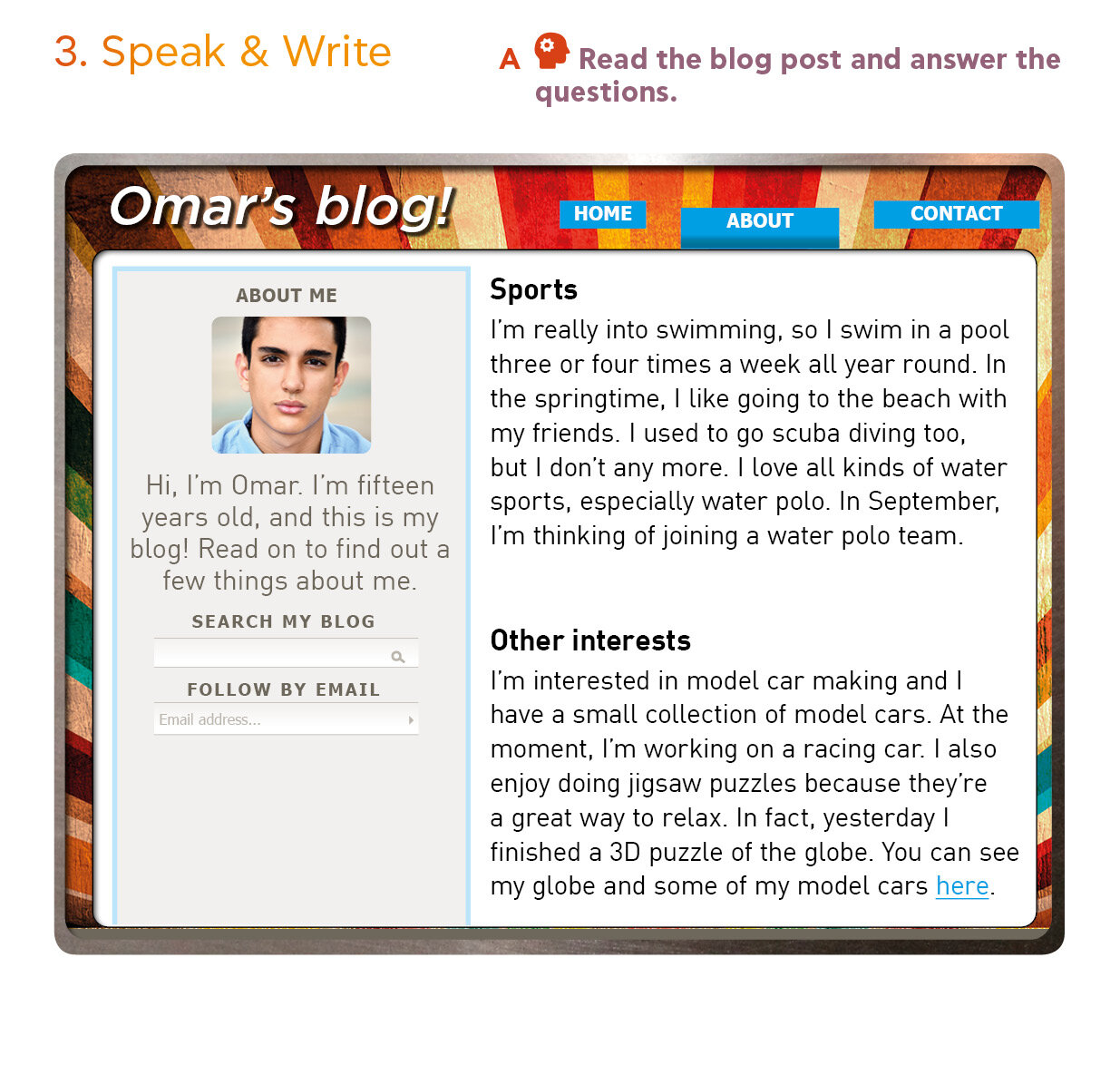 3. Speak & Write

A Read the blog post and answer the questions.

Omar's blog!

HOME

ABOUT

CONTACT

ABOUT ME

Hi, I'm Omar. I'm fifteen years old, and this is my blog! Read on to find out a few things about me.

SEARCH MY BLOG

FOLLOW BY EMAIL

Email address...

Sports

I'm really into swimming, so I swim in a pool three or four times a week all year round. In the springtime, I like going to the beach with my friends. I used to go scuba diving too, but I don't any more. I love all kinds of water sports, especially water polo. In September, I'm thinking of joining a water polo team.

Other interests

I'm interested in model car making and I have a small collection of model cars. At the moment, I'm working on a racing car. I also enjoy doing jigsaw puzzles because they're a great way to relax. In fact, yesterday I finished a 3D puzzle of the globe. You can see my globe and some of my model cars here.